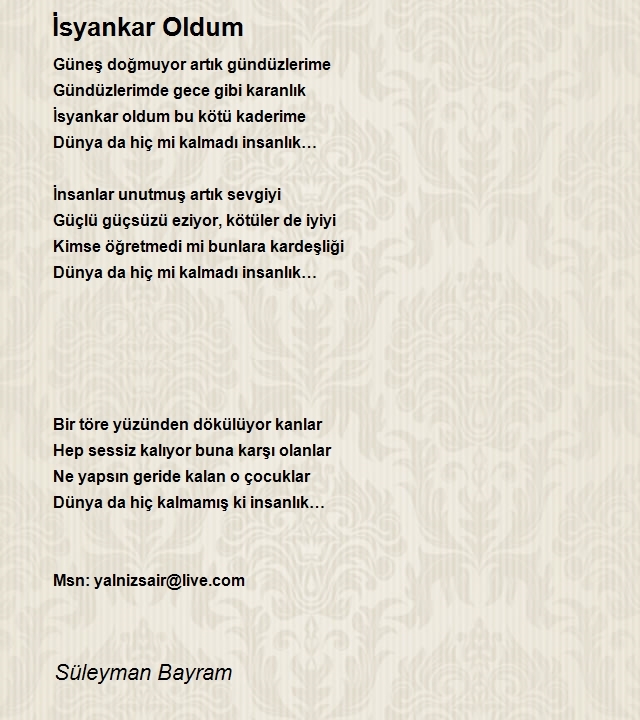 İsyankar Oldum

Güneş doğmuyor artık gündüzlerime
Gündüzlerimde gece gibi karanlık
İsyankar oldum bu kötü kaderime
Dünya da hiç mi kalmadı insanlık…

İnsanlar unutmuş artık sevgiyi
Güçlü güçsüzü eziyor, kötüler de iyiyi
Kimse öğretmedi mi bunlara kardeşliği
Dünya da hiç mi kalmadı insanlık…

Bir töre yüzünden dökülüyor kanlar
Hep sessiz kalıyor buna karşı olanlar
Ne yapsın geride kalan o çocuklar
Dünya da hiç kalmamış ki insanlık…

Msn: yalnizsair@live.com

Süleyman Bayram